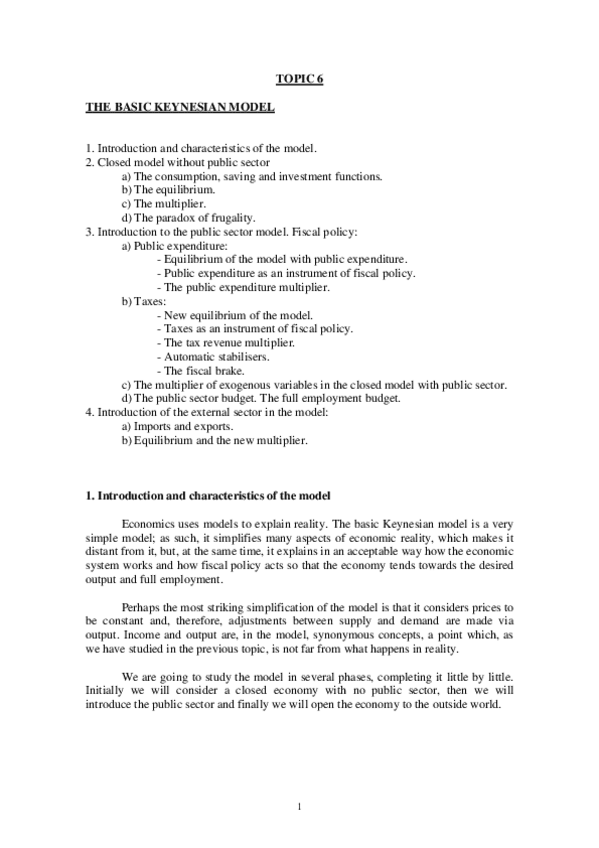 TOPIC 6

THE BASIC KEYNESIAN MODEL

1. Introduction and characteristics of the model.
2. Closed model without public sector
a) The consumption, saving and investment functions.
b) The equilibrium.
c) The multiplier.
d) The paradox of frugality.
3. Introduction to the public sector model. Fiscal policy:
a) Public expenditure:
- Equilibrium of the model with public expenditure.
- Public expenditure as an instrument of fiscal policy.
- The public expenditure multiplier.
b) Taxes:
- New equilibrium of the model.
- Taxes as an instrument of fiscal policy.
- The tax revenue multiplier.
- Automatic stabilisers.
- The fiscal brake.
c) The multiplier of exogenous variables in the closed model with public sector.
d) The public sector budget. The full employment budget.
4. Introduction of the external sector in the model:
a) Imports and exports.
b) Equilibrium and the new multiplier.

1. Introduction and characteristics of the model

Economics uses models to explain reality. The basic Keynesian model is a very simple model; as such, it simplifies many aspects of economic reality, which makes it distant from it, but, at the same time, it explains in an acceptable way how the economic system works and how fiscal policy acts so that the economy tends towards the desired output and full employment.

Perhaps the most striking simplification of the model is that it considers prices to be constant and, therefore, adjustments between supply and demand are made via output. Income and output are, in the model, synonymous concepts, a point which, as we have studied in the previous topic, is not far from what happens in reality.

We are going to study the model in several phases, completing it little by little. Initially we will consider a closed economy with no public sector, then we will introduce the public sector and finally we will open the economy to the outside world.

1